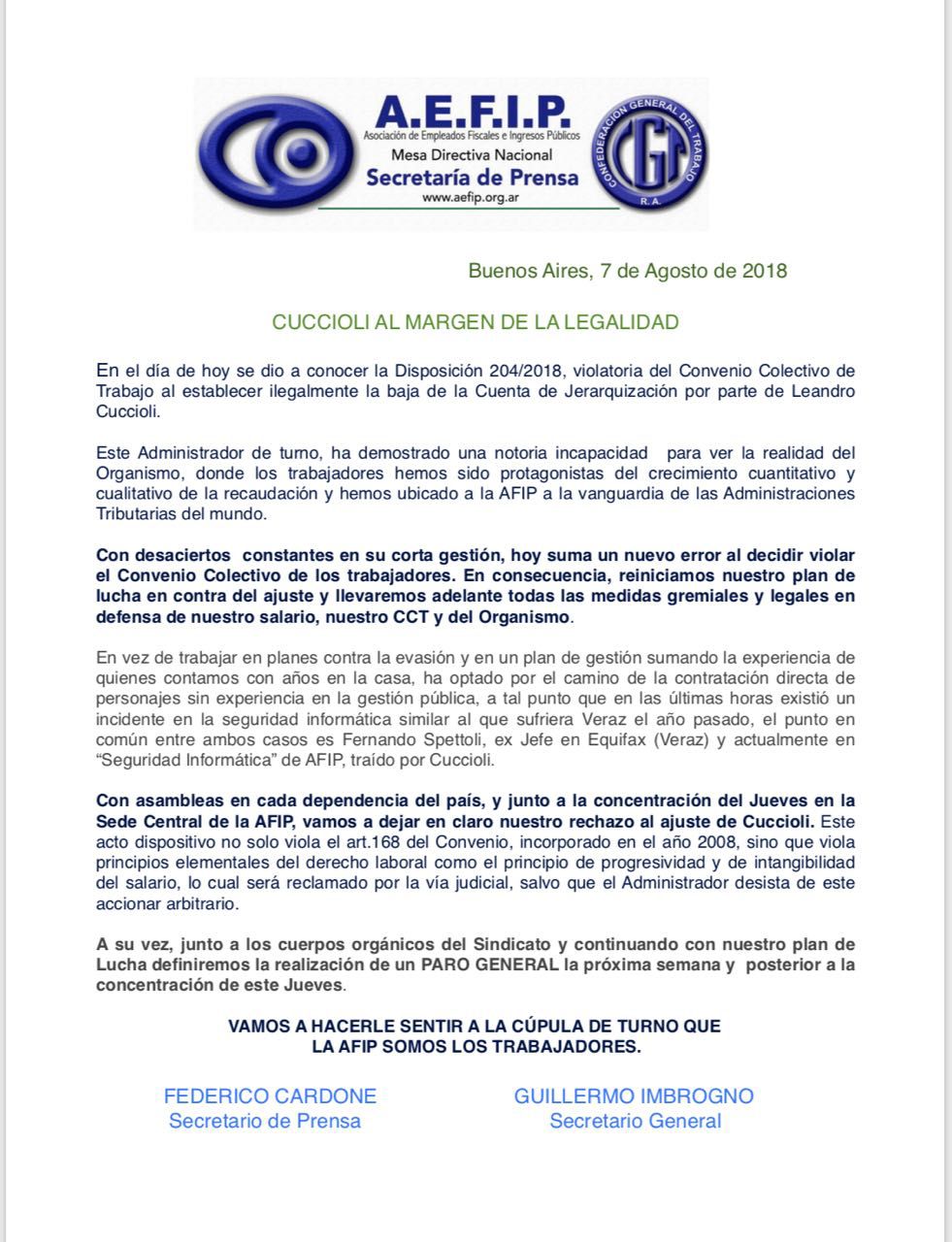 A.E.F.I.P.
Asociación de Empleados Fiscales e Ingresos Públicos
Mesa Directiva Nacional
Secretaría de Prensa
www.aefip.org.ar

CONFEDERACIÓN GENERAL DEL TRABAJO
CGT
R.A.

Buenos Aires, 7 de Agosto de 2018

CUCCIOLI AL MARGEN DE LA LEGALIDAD

En el día de hoy se dio a conocer la Disposición 204/2018, violatoria del Convenio Colectivo de Trabajo al establecer ilegalmente la baja de la Cuenta de Jerarquización por parte de Leandro Cuccioli.

Este Administrador de turno, ha demostrado una notoria incapacidad para ver la realidad del Organismo, donde los trabajadores hemos sido protagonistas del crecimiento cuantitativo y cualitativo de la recaudación y hemos ubicado a la AFIP a la vanguardia de las Administraciones Tributarias del mundo.

Con desaciertos constantes en su corta gestión, hoy suma un nuevo error al decidir violar el Convenio Colectivo de los trabajadores. En consecuencia, reiniciamos nuestro plan de lucha en contra del ajuste y llevaremos adelante todas las medidas gremiales y legales en defensa de nuestro salario, nuestro CCT y del Organismo.

En vez de trabajar en planes contra la evasión y en un plan de gestión sumando la experiencia de quienes contamos con años en la casa, ha optado por el camino de la contratación directa de personajes sin experiencia en la gestión pública, a tal punto que en las últimas horas existió un incidente en la seguridad informática similar al que sufriera Veraz el año pasado, el punto en común entre ambos casos es Fernando Spettoli, ex Jefe en Equifax (Veraz) y actualmente en “Seguridad Informática” de AFIP, traído por Cuccioli.

Con asambleas en cada dependencia del país, y junto a la concentración del Jueves en la Sede Central de la AFIP, vamos a dejar en claro nuestro rechazo al ajuste de Cuccioli. Este acto dispositivo no solo viola el art.168 del Convenio, incorporado en el año 2008, sino que viola principios elementales del derecho laboral como el principio de progresividad y de intangibilidad del salario, lo cual será reclamado por la vía judicial, salvo que el Administrador desista de este accionar arbitrario.

A su vez, junto a los cuerpos orgánicos del Sindicato y continuando con nuestro plan de Lucha definiremos la realización de un PARO GENERAL la próxima semana y posterior a la concentración de este Jueves.

VAMOS A HACERLE SENTIR A LA CÚPULA DE TURNO QUE LA AFIP SOMOS LOS TRABAJADORES.

FEDERICO CARDONE
Secretario de Prensa

GUILLERMO IMBROGNO
Secretario General